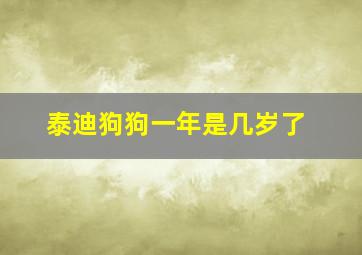 泰迪狗狗一年是几岁了